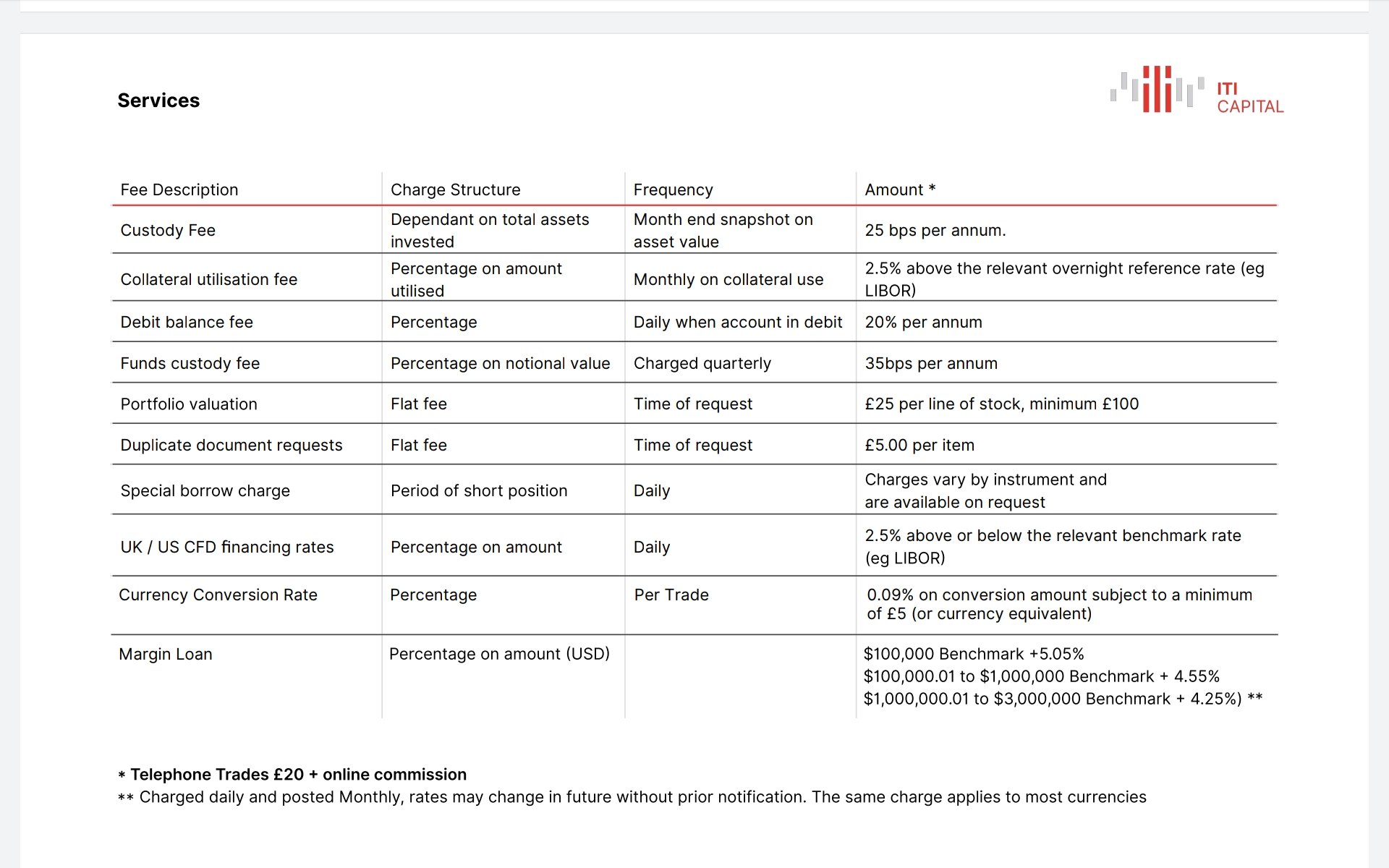 Services

ITI CAPITAL

| Fee Description | Charge Structure | Frequency | Amount * |
|---|---|---|---|
| Custody Fee | Dependant on total assets invested | Month end snapshot on asset value | 25 bps per annum. |
| Collateral utilisation fee | Percentage on amount utilised | Monthly on collateral use | 2.5% above the relevant overnight reference rate (eg LIBOR) |
| Debit balance fee | Percentage | Daily when account in debit | 20% per annum |
| Funds custody fee | Percentage on notional value | Charged quarterly | 35bps per annum |
| Portfolio valuation | Flat fee | Time of request | £25 per line of stock, minimum £100 |
| Duplicate document requests | Flat fee | Time of request | £5.00 per item |
| Special borrow charge | Period of short position | Daily | Charges vary by instrument and are available on request |
| UK / US CFD financing rates | Percentage on amount | Daily | 2.5% above or below the relevant benchmark rate (eg LIBOR) |
| Currency Conversion Rate | Percentage | Per Trade | 0.09% on conversion amount subject to a minimum of £5 (or currency equivalent) |
| Margin Loan | Percentage on amount (USD) | | \$100,000 Benchmark +5.05% \$100,000.01 to \$1,000,000 Benchmark + 4.55% \$1,000,000.01 to \$3,000,000 Benchmark + 4.25%) ** |

* Telephone Trades £20 + online commission
** Charged daily and posted Monthly, rates may change in future without prior notification. The same charge applies to most currencies